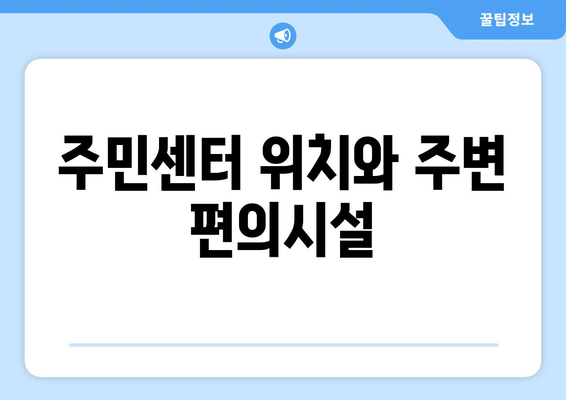 꿀팁정보

주민센터 위치와 주변 편의시설